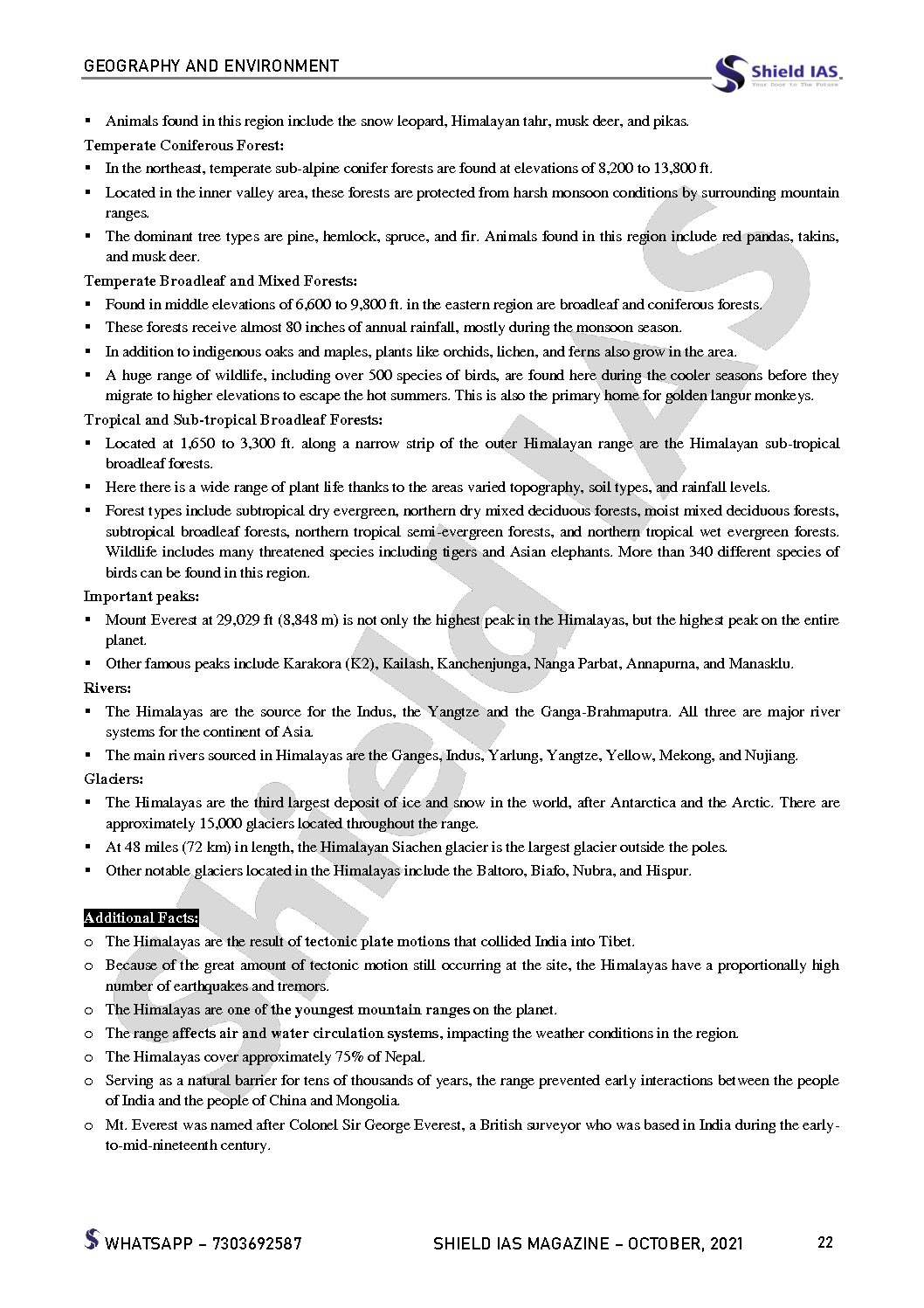 GEOGRAPHY AND ENVIRONMENT

Shield IAS
Your Door to The Future

▪ Animals found in this region include the snow leopard, Himalayan tahr, musk deer, and pikas.

Temperate Coniferous Forest:

▪ In the northeast, temperate sub-alpine conifer forests are found at elevations of 8,200 to 13,800 ft.
▪ Located in the inner valley area, these forests are protected from harsh monsoon conditions by surrounding mountain ranges.
▪ The dominant tree types are pine, hemlock, spruce, and fir. Animals found in this region include red pandas, takins, and musk deer.

Temperate Broadleaf and Mixed Forests:

▪ Found in middle elevations of 6,600 to 9,800 ft. in the eastern region are broadleaf and coniferous forests.
▪ These forests receive almost 80 inches of annual rainfall, mostly during the monsoon season.
▪ In addition to indigenous oaks and maples, plants like orchids, lichen, and ferns also grow in the area.
▪ A huge range of wildlife, including over 500 species of birds, are found here during the cooler seasons before they migrate to higher elevations to escape the hot summers. This is also the primary home for golden langur monkeys.

Tropical and Sub-tropical Broadleaf Forests:

▪ Located at 1,650 to 3,300 ft. along a narrow strip of the outer Himalayan range are the Himalayan sub-tropical broadleaf forests.
▪ Here there is a wide range of plant life thanks to the areas varied topography, soil types, and rainfall levels.
▪ Forest types include subtropical dry evergreen, northern dry mixed deciduous forests, moist mixed deciduous forests, subtropical broadleaf forests, northern tropical semi-evergreen forests, and northern tropical wet evergreen forests. Wildlife includes many threatened species including tigers and Asian elephants. More than 340 different species of birds can be found in this region.

Important peaks:

▪ Mount Everest at 29,029 ft (8,848 m) is not only the highest peak in the Himalayas, but the highest peak on the entire planet.
▪ Other famous peaks include Karakora (K2), Kailash, Kanchenjunga, Nanga Parbat, Annapurna, and Manasklu.

Rivers:

▪ The Himalayas are the source for the Indus, the Yangtze and the Ganga-Brahmaputra. All three are major river systems for the continent of Asia.
▪ The main rivers sourced in Himalayas are the Ganges, Indus, Yarlung, Yangtze, Yellow, Mekong, and Nujiang.

Glaciers:

▪ The Himalayas are the third largest deposit of ice and snow in the world, after Antarctica and the Arctic. There are approximately 15,000 glaciers located throughout the range.
▪ At 48 miles (72 km) in length, the Himalayan Siachen glacier is the largest glacier outside the poles.
▪ Other notable glaciers located in the Himalayas include the Baltoro, Biafo, Nubra, and Hispur.

Additional Facts:

o The Himalayas are the result of tectonic plate motions that collided India into Tibet.
o Because of the great amount of tectonic motion still occurring at the site, the Himalayas have a proportionally high number of earthquakes and tremors.
o The Himalayas are one of the youngest mountain ranges on the planet.
o The range affects air and water circulation systems, impacting the weather conditions in the region.
o The Himalayas cover approximately 75% of Nepal.
o Serving as a natural barrier for tens of thousands of years, the range prevented early interactions between the people of India and the people of China and Mongolia.
o Mt. Everest was named after Colonel Sir George Everest, a British surveyor who was based in India during the early-to-mid-nineteenth century.

Shield IAS

WHATSAPP – 7303692587 SHIELD IAS MAGAZINE – OCTOBER, 2021 22